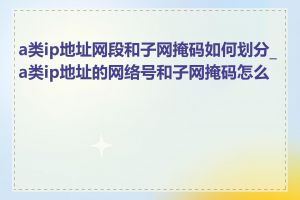 a类ip地址网段和子网掩码如何划分_a类ip地址的网络号和子网掩码怎么